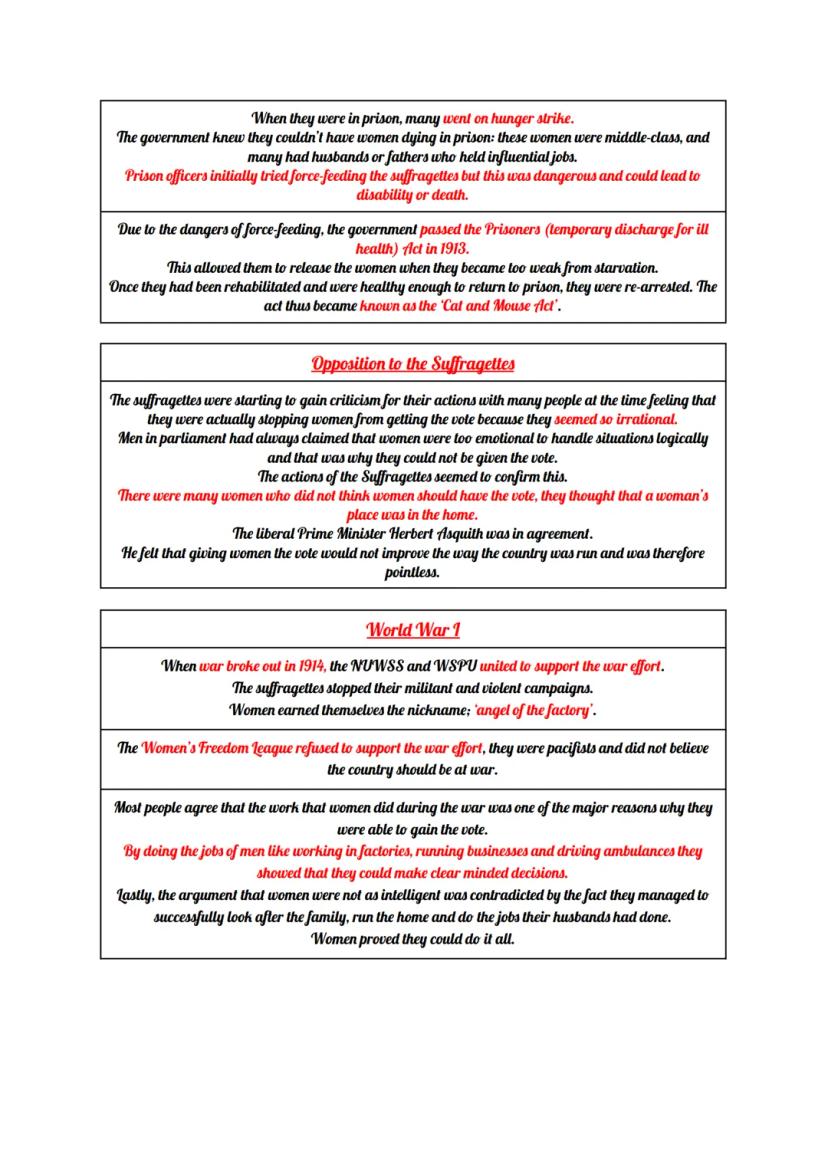 When they were in prison, many went on hunger strike.
The government knew they couldn't have women dying in prison: these women were middle-class, and many had husbands or fathers who held influential jobs.
Prison officers initially tried force-feeding the suffragettes but this was dangerous and could lead to disability or death.

Due to the dangers of force-feeding, the government passed the Prisoners (temporary discharge for ill health) Act in 1913.
This allowed them to release the women when they became too weak from starvation.
Once they had been rehabilitated and were healthy enough to return to prison, they were re-arrested. The act thus became known as the 'Cat and Mouse Act'.

Opposition to the Suffragettes

The suffragettes were starting to gain criticism for their actions with many people at the time feeling that they were actually stopping women from getting the vote because they seemed so irrational.
Men in parliament had always claimed that women were too emotional to handle situations logically and that was why they could not be given the vote.
The actions of the Suffragettes seemed to confirm this.
There were many women who did not think women should have the vote, they thought that a woman's place was in the home.
The liberal Prime Minister Herbert Asquith was in agreement.
He felt that giving women the vote would not improve the way the country was run and was therefore pointless.

World War I

When war broke out in 1914, the NUWSS and WSPU united to support the war effort.
The suffragettes stopped their militant and violent campaigns.
Women earned themselves the nickname; 'angel of the factory'.

The Women's Freedom League refused to support the war effort, they were pacifists and did not believe the country should be at war.

Most people agree that the work that women did during the war was one of the major reasons why they were able to gain the vote.
By doing the jobs of men like working in factories, running businesses and driving ambulances they showed that they could make clear minded decisions.
Lastly, the argument that women were not as intelligent was contradicted by the fact they managed to successfully look after the family, run the home and do the jobs their husbands had done.
Women proved they could do it all.